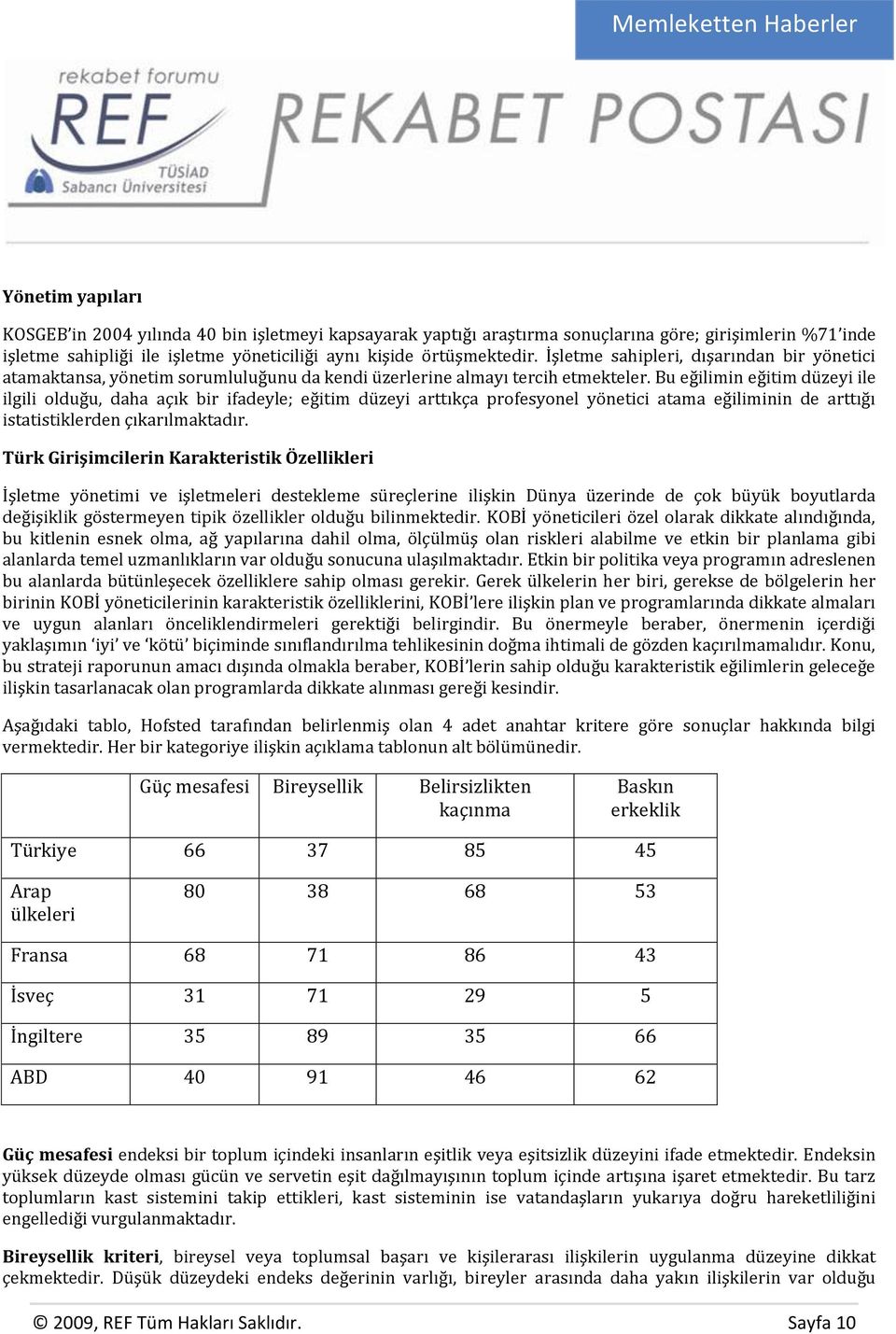 Memleketten Haberler

rekabet forumu
REF
TÜSİAD
Sabancı Üniversitesi
REKABET POSTASI

Yönetim yapıları

KOSGEB'in 2004 yılında 40 bin işletmeyi kapsayarak yaptığı araştırma sonuçlarına göre; girişimlerin %71'inde işletme sahipliği ile işletme yöneticiliği aynı kişide örtüşmektedir. İşletme sahipleri, dışarından bir yönetici atamaktansa, yönetim sorumluluğunu da kendi üzerlerine almayı tercih etmekteler. Bu eğilimin eğitim düzeyi ile ilgili olduğu, daha açık bir ifadeyle; eğitim düzeyi arttıkça profesyonel yönetici atama eğiliminin de arttığı istatistiklerden çıkarılmaktadır.

Türk Girişimcilerin Karakteristik Özellikleri

İşletme yönetimi ve işletmeleri destekleme süreçlerine ilişkin Dünya üzerinde de çok büyük boyutlarda değişiklik göstermeyen tipik özellikler olduğu bilinmektedir. KOBİ yöneticileri özel olarak dikkate alındığında, bu kitlenin esnek olma, ağ yapılarına dahil olma, ölçülmüş olan riskleri alabilme ve etkin bir planlama gibi alanlarda temel uzmanlıkların var olduğu sonucuna ulaşılmaktadır. Etkin bir politika veya programın adreslenen bu alanlarda bütünleşecek özelliklere sahip olması gerekir. Gerek ülkelerin her biri, gerekse de bölgelerin her birinin KOBİ yöneticilerinin karakteristik özelliklerini, KOBİ'lere ilişkin plan ve programlarında dikkate almaları ve uygun alanları önceliklendirmeleri gerektiği belirgindir. Bu önermeyle beraber, önermenin içerdiği yaklaşımın 'iyi' ve 'kötü' biçiminde sınıflandırılma tehlikesinin doğma ihtimali de gözden kaçırılmamalıdır. Konu, bu strateji raporunun amacı dışında olmakla beraber, KOBİ'lerin sahip olduğu karakteristik eğilimlerin geleceğe ilişkin tasarlanacak olan programlarda dikkate alınması gereği kesindir.

Aşağıdaki tablo, Hofsted tarafından belirlenmiş olan 4 adet anahtar kritere göre sonuçlar hakkında bilgi vermektedir. Her bir kategoriye ilişkin açıklama tablonun alt bölümünedir.

| | Güç mesafesi | Bireysellik | Belirsizlikten kaçınma | Baskın erkeklik |
|---|---|---|---|---|
| Türkiye | 66 | 37 | 85 | 45 |
| Arap ülkeleri | 80 | 38 | 68 | 53 |
| Fransa | 68 | 71 | 86 | 43 |
| İsveç | 31 | 71 | 29 | 5 |
| İngiltere | 35 | 89 | 35 | 66 |
| ABD | 40 | 91 | 46 | 62 |

Güç mesafesi endeksi bir toplum içindeki insanların eşitlik veya eşitsizlik düzeyini ifade etmektedir. Endeksin yüksek düzeyde olması gücün ve servetin eşit dağılmayışının toplum içinde artışına işaret etmektedir. Bu tarz toplumların kast sistemini takip ettikleri, kast sisteminin ise vatandaşların yukarıya doğru hareketliliğini engellediği vurgulanmaktadır.

Bireysellik kriteri, bireysel veya toplumsal başarı ve kişilerarası ilişkilerin uygulanma düzeyine dikkat çekmektedir. Düşük düzeydeki endeks değerinin varlığı, bireyler arasında daha yakın ilişkilerin var olduğu

© 2009, REF Tüm Hakları Saklıdır. Sayfa 10